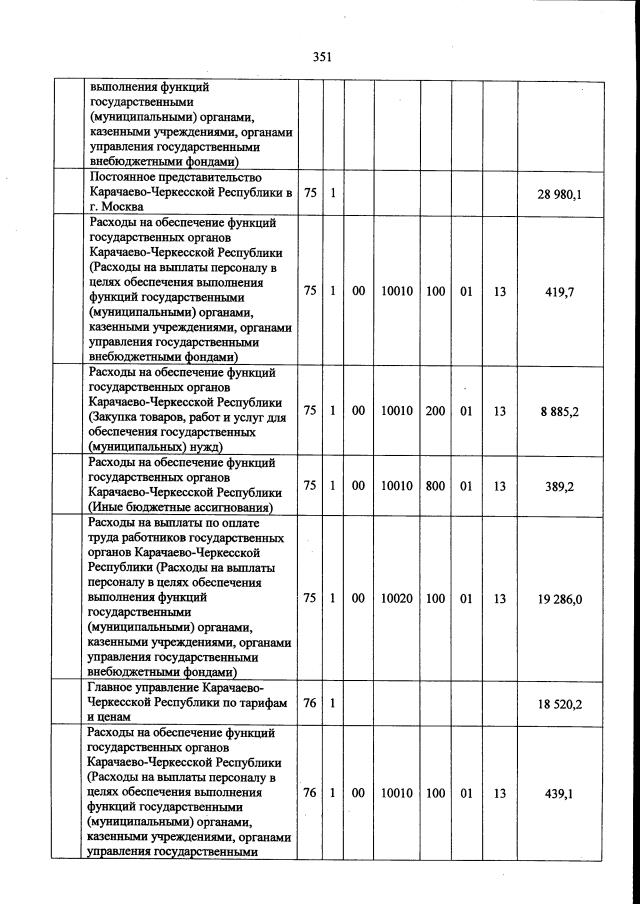 351

|  |  |  |  |  |  |  |  |  |  |
|---|---|---|---|---|---|---|---|---|---|
|  | выполнения функций государственными (муниципальными) органами, казенными учреждениями, органами управления государственными внебюджетными фондами) |  |  |  |  |  |  |  |  |
|  | Постоянное представительство Карачаево-Черкесской Республики в г. Москва | 75 | 1 |  |  |  |  |  | 28 980,1 |
|  | Расходы на обеспечение функций государственных органов Карачаево-Черкесской Республики (Расходы на выплаты персоналу в целях обеспечения выполнения функций государственными (муниципальными) органами, казенными учреждениями, органами управления государственными внебюджетными фондами) | 75 | 1 | 00 | 10010 | 100 | 01 | 13 | 419,7 |
|  | Расходы на обеспечение функций государственных органов Карачаево-Черкесской Республики (Закупка товаров, работ и услуг для обеспечения государственных (муниципальных) нужд) | 75 | 1 | 00 | 10010 | 200 | 01 | 13 | 8 885,2 |
|  | Расходы на обеспечение функций государственных органов Карачаево-Черкесской Республики (Иные бюджетные ассигнования) | 75 | 1 | 00 | 10010 | 800 | 01 | 13 | 389,2 |
|  | Расходы на выплаты по оплате труда работников государственных органов Карачаево-Черкесской Республики (Расходы на выплаты персоналу в целях обеспечения выполнения функций государственными (муниципальными) органами, казенными учреждениями, органами управления государственными внебюджетными фондами) | 75 | 1 | 00 | 10020 | 100 | 01 | 13 | 19 286,0 |
|  | Главное управление Карачаево-Черкесской Республики по тарифам и ценам | 76 | 1 |  |  |  |  |  | 18 520,2 |
|  | Расходы на обеспечение функций государственных органов Карачаево-Черкесской Республики (Расходы на выплаты персоналу в целях обеспечения выполнения функций государственными (муниципальными) органами, казенными учреждениями, органами управления государственными | 76 | 1 | 00 | 10010 | 100 | 01 | 13 | 439,1 |